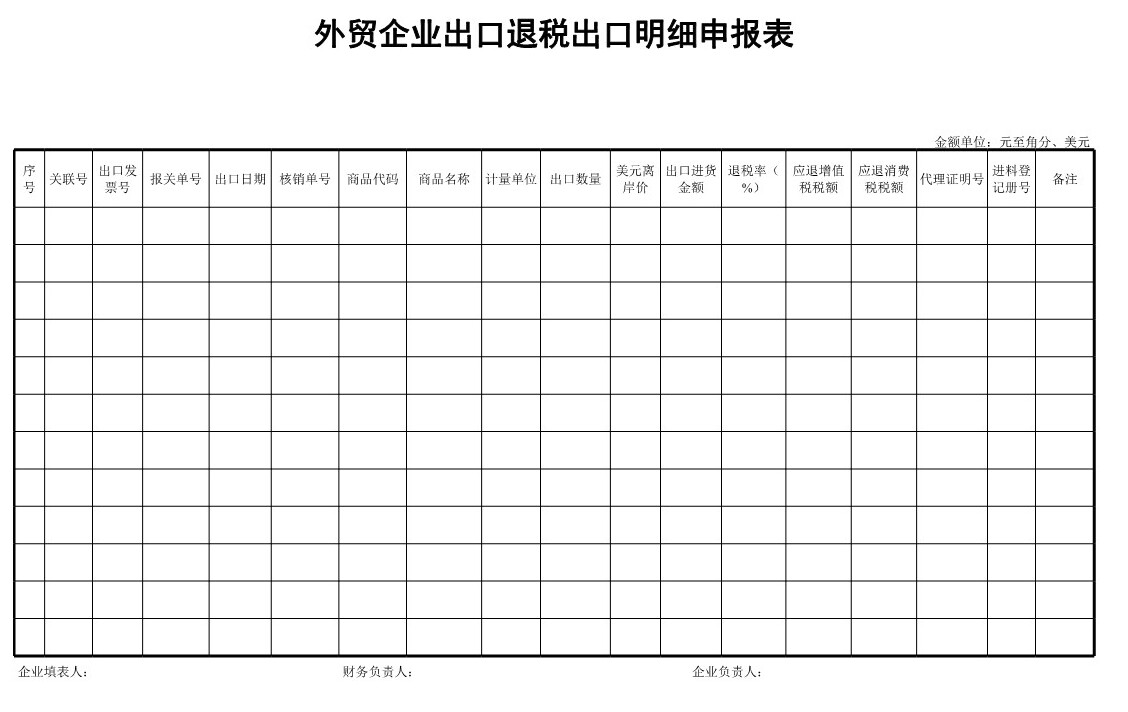 外贸企业出口退税出口明细申报表

金额单位：元至角分、美元

| 序号 | 关联号 | 出口发票号 | 报关单号 | 出口日期 | 核销单号 | 商品代码 | 商品名称 | 计量单位 | 出口数量 | 美元离岸价 | 出口进货金额 | 退税率（%） | 应退增值税税额 | 应退消费税税额 | 代理证明号 | 进料登记册号 | 备注 |
|---|---|---|---|---|---|---|---|---|---|---|---|---|---|---|---|---|---|
| | | | | | | | | | | | | | | | | | |
| | | | | | | | | | | | | | | | | | |
| | | | | | | | | | | | | | | | | | |
| | | | | | | | | | | | | | | | | | |
| | | | | | | | | | | | | | | | | | |
| | | | | | | | | | | | | | | | | | |
| | | | | | | | | | | | | | | | | | |
| | | | | | | | | | | | | | | | | | |
| | | | | | | | | | | | | | | | | | |
| | | | | | | | | | | | | | | | | | |
| | | | | | | | | | | | | | | | | | |
| | | | | | | | | | | | | | | | | | |

企业填表人：　　财务负责人：　　企业负责人：